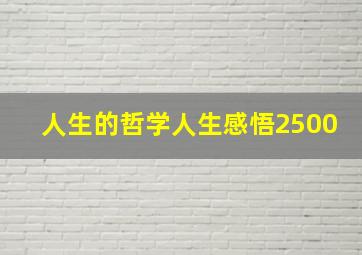 人生的哲学人生感悟2500